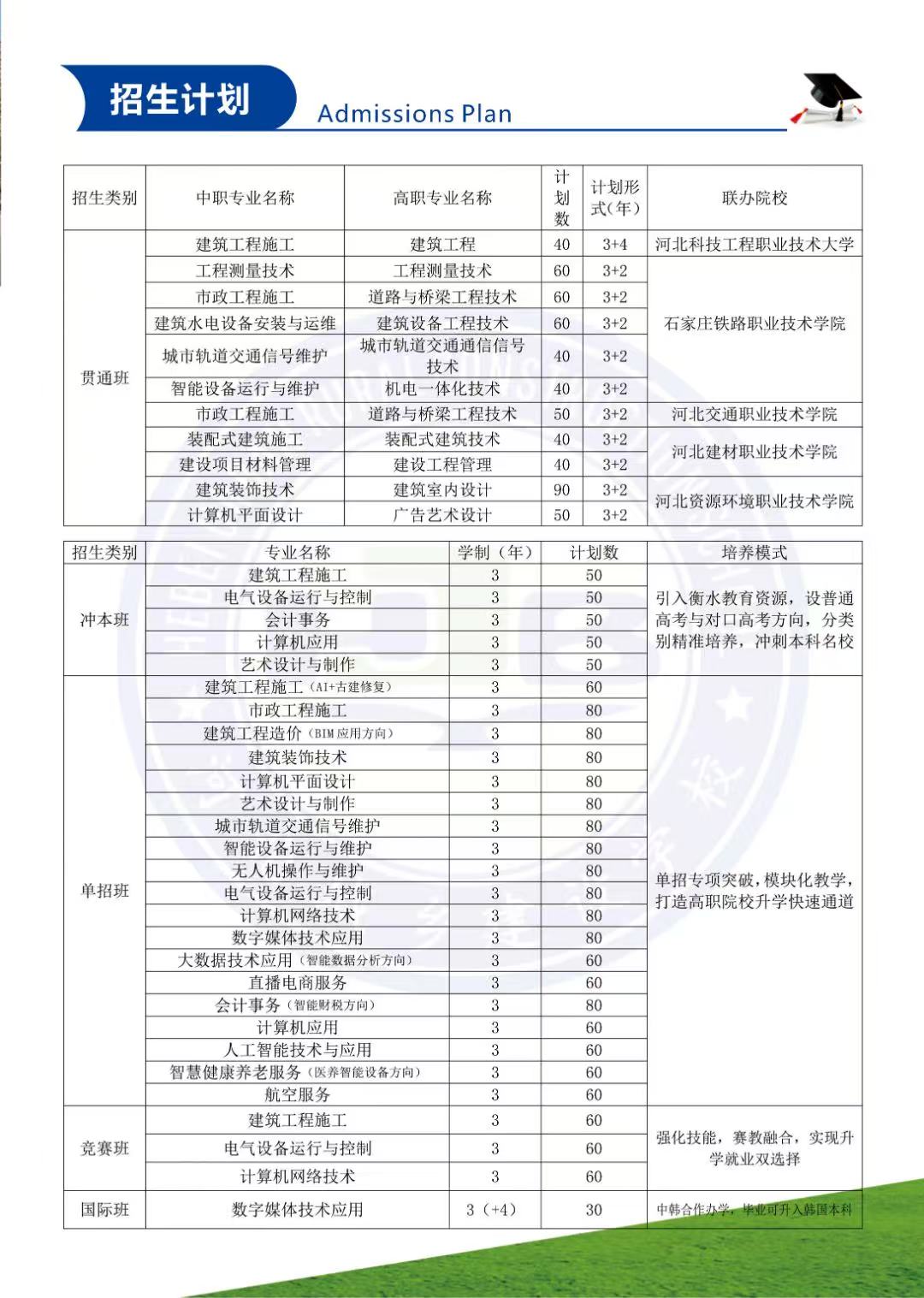 招生计划 Admissions Plan

| 招生类别 | 中职专业名称 | 高职专业名称 | 计划数 | 计划形式(年) | 联办院校 |
|---|---|---|---|---|---|
| 贯通班 | 建筑工程施工 | 建筑工程 | 40 | 3+4 | 河北科技工程职业技术大学 |
| | 工程测量技术 | 工程测量技术 | 60 | 3+2 | 石家庄铁路职业技术学院 |
| | 市政工程施工 | 道路与桥梁工程技术 | 60 | 3+2 | |
| | 建筑水电设备安装与运维 | 建筑设备工程技术 | 60 | 3+2 | |
| | 城市轨道交通信号维护 | 城市轨道交通通信信号技术 | 40 | 3+2 | |
| | 智能设备运行与维护 | 机电一体化技术 | 40 | 3+2 | |
| | 市政工程施工 | 道路与桥梁工程技术 | 50 | 3+2 | 河北交通职业技术学院 |
| | 装配式建筑施工 | 装配式建筑技术 | 40 | 3+2 | 河北建材职业技术学院 |
| | 建设项目材料管理 | 建设工程管理 | 40 | 3+2 | |
| | 建筑装饰技术 | 建筑室内设计 | 90 | 3+2 | 河北资源环境职业技术学院 |
| | 计算机平面设计 | 广告艺术设计 | 50 | 3+2 | |

| 招生类别 | 专业名称 | 学制（年） | 计划数 | 培养模式 |
|---|---|---|---|---|
| 冲本班 | 建筑工程施工 | 3 | 50 | 引入衡水教育资源，设普通高考与对口高考方向，分类别精准培养，冲刺本科名校 |
| | 电气设备运行与控制 | 3 | 50 | |
| | 会计事务 | 3 | 50 | |
| | 计算机应用 | 3 | 50 | |
| | 艺术设计与制作 | 3 | 50 | |
| 单招班 | 建筑工程施工（AI+古建修复） | 3 | 60 | 单招专项突破，模块化教学，打造高职院校升学快速通道 |
| | 市政工程施工 | 3 | 80 | |
| | 建筑工程造价（BIM应用方向） | 3 | 80 | |
| | 建筑装饰技术 | 3 | 80 | |
| | 计算机平面设计 | 3 | 80 | |
| | 艺术设计与制作 | 3 | 80 | |
| | 城市轨道交通信号维护 | 3 | 80 | |
| | 智能设备运行与维护 | 3 | 80 | |
| | 无人机操作与维护 | 3 | 80 | |
| | 电气设备运行与控制 | 3 | 80 | |
| | 计算机网络技术 | 3 | 80 | |
| | 数字媒体技术应用 | 3 | 80 | |
| | 大数据技术应用（智能数据分析方向） | 3 | 60 | |
| | 直播电商服务 | 3 | 60 | |
| | 会计事务（智能财税方向） | 3 | 80 | |
| | 计算机应用 | 3 | 60 | |
| | 人工智能技术与应用 | 3 | 60 | |
| | 智慧健康养老服务（医养智能设备方向） | 3 | 60 | |
| | 航空服务 | 3 | 60 | |
| 竞赛班 | 建筑工程施工 | 3 | 60 | 强化技能，赛教融合，实现升学就业双选择 |
| | 电气设备运行与控制 | 3 | 60 | |
| | 计算机网络技术 | 3 | 60 | |
| 国际班 | 数字媒体技术应用 | 3（+4） | 30 | 中韩合作办学，毕业可升入韩国本科 |